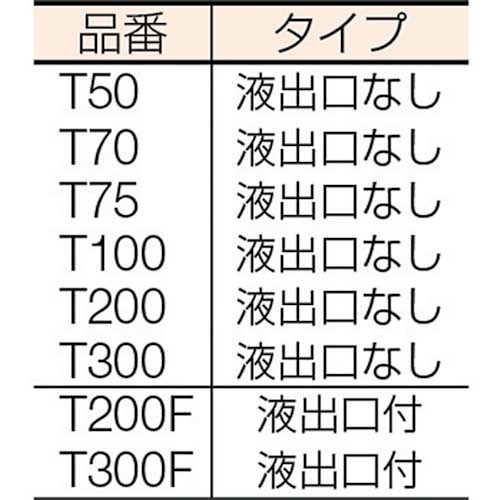 | 品番 | タイプ |
|---|---|
| T50 | 液出口なし |
| T70 | 液出口なし |
| T75 | 液出口なし |
| T100 | 液出口なし |
| T200 | 液出口なし |
| T300 | 液出口なし |
| T200F | 液出口付 |
| T300F | 液出口付 |